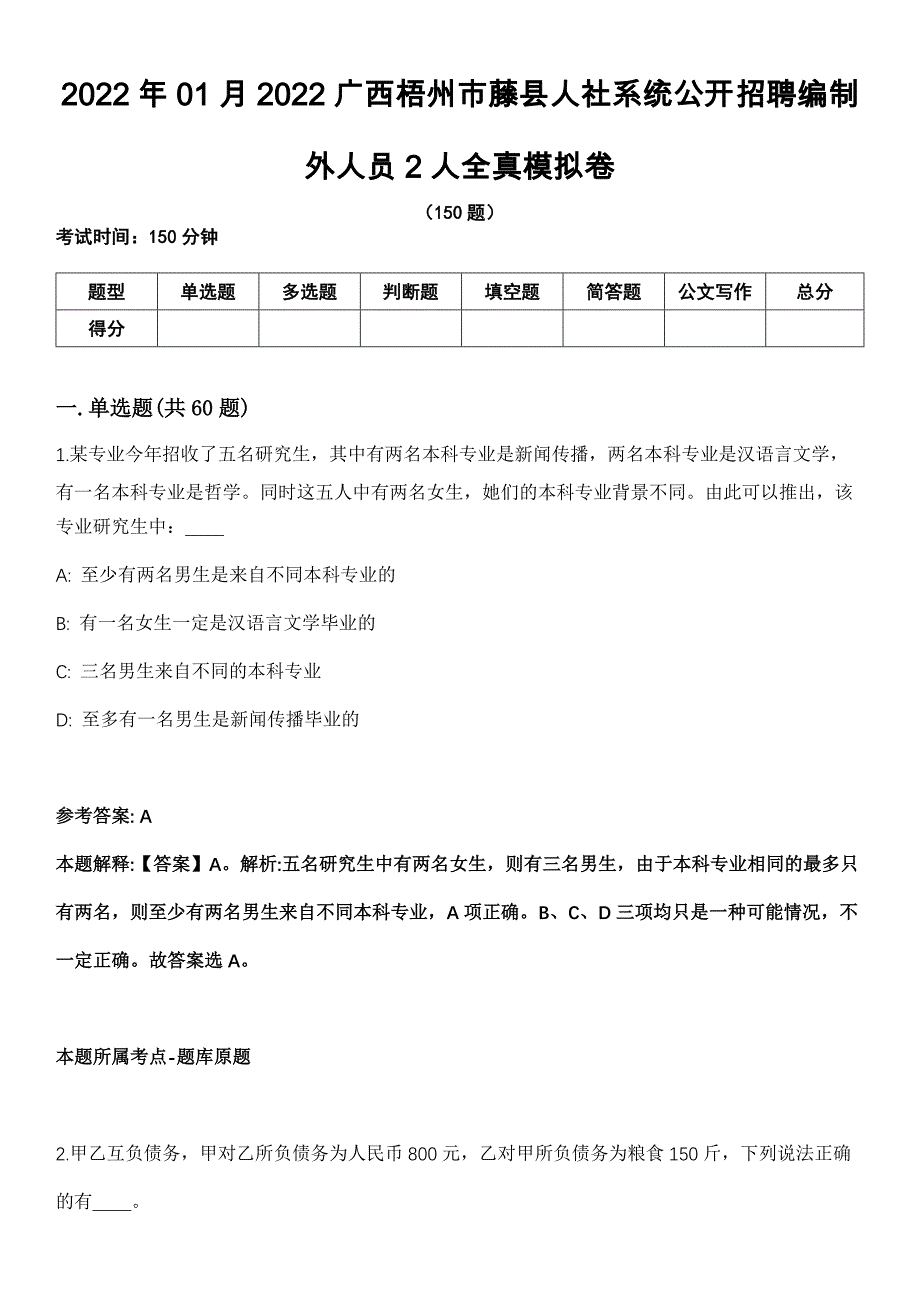 2022年01月2022广西梧州市藤县人社系统公开招聘编制外人员2人全真模拟卷

（150题）

考试时间：150分钟

| 题型 | 单选题 | 多选题 | 判断题 | 填空题 | 简答题 | 公文写作 | 总分 |
|---|---|---|---|---|---|---|---|
| 得分 | | | | | | | |

一.单选题(共60题)

1.某专业今年招收了五名研究生，其中有两名本科专业是新闻传播，两名本科专业是汉语言文学，有一名本科专业是哲学。同时这五人中有两名女生，她们的本科专业背景不同。由此可以推出，该专业研究生中：____

A: 至少有两名男生是来自不同本科专业的

B: 有一名女生一定是汉语言文学毕业的

C: 三名男生来自不同的本科专业

D: 至多有一名男生是新闻传播毕业的

参考答案: A

本题解释:【答案】A。解析:五名研究生中有两名女生，则有三名男生，由于本科专业相同的最多只有两名，则至少有两名男生来自不同本科专业，A项正确。B、C、D三项均只是一种可能情况，不一定正确。故答案选A。

本题所属考点-题库原题

2.甲乙互负债务，甲对乙所负债务为人民币800元，乙对甲所负债务为粮食150斤，下列说法正确的有____。